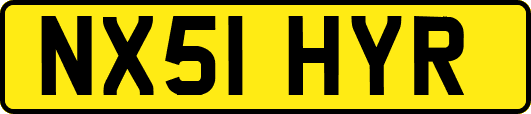 NX51 HYR